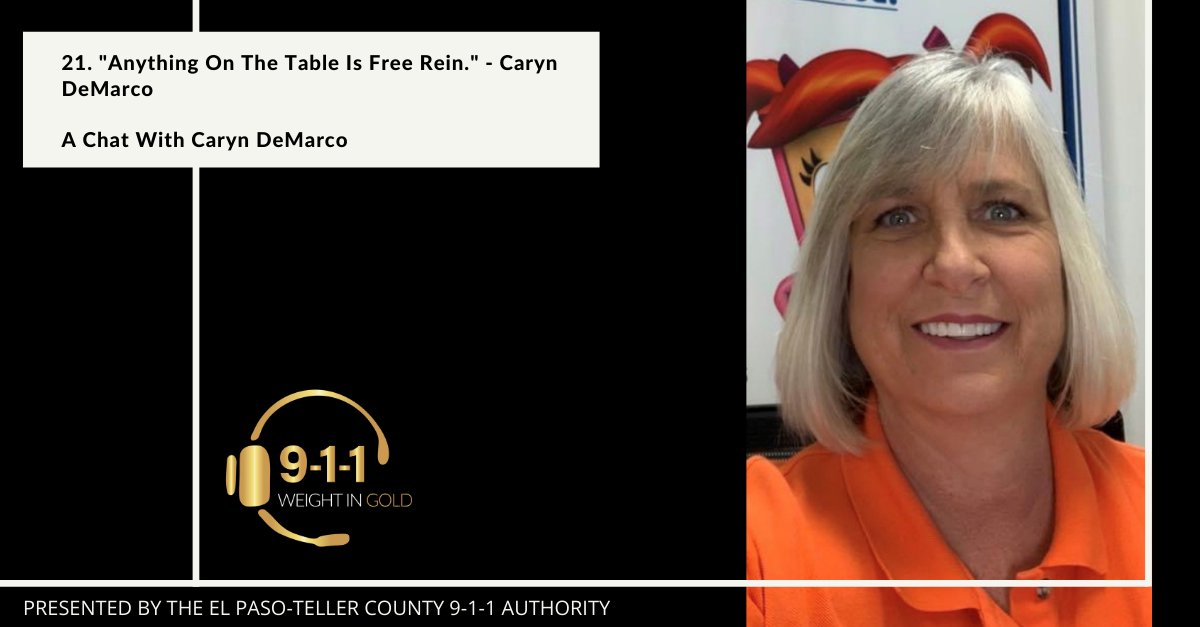 21. "Anything On The Table Is Free Rein." - Caryn DeMarco

A Chat With Caryn DeMarco

9-1-1
WEIGHT IN GOLD

PRESENTED BY THE EL PASO-TELLER COUNTY 9-1-1 AUTHORITY